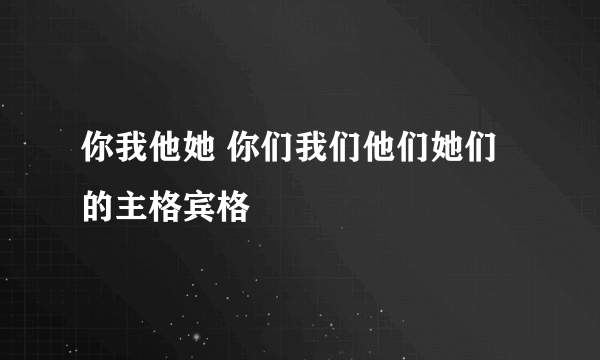 你我他她 你们我们他们她们的主格宾格